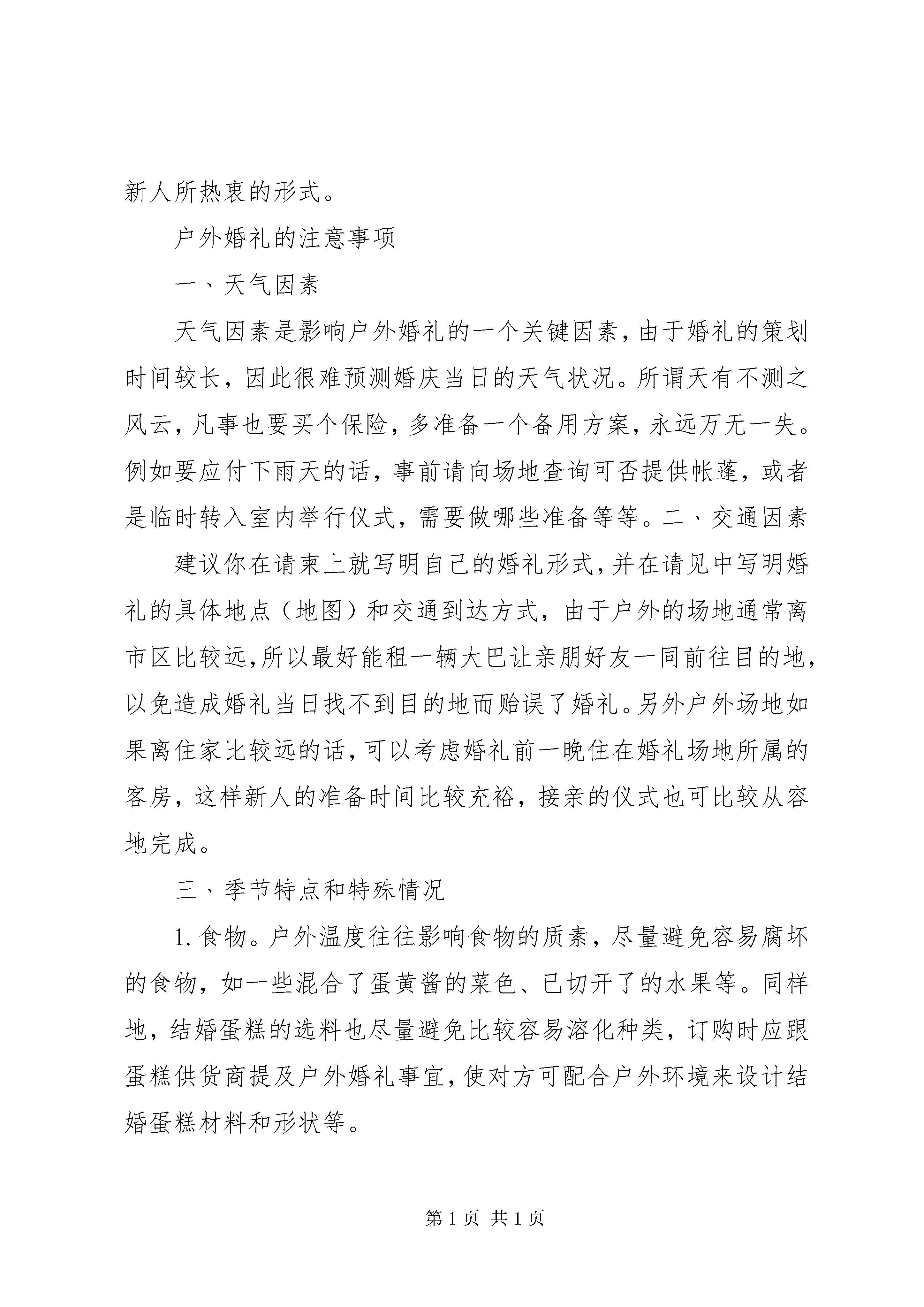 新人所热衷的形式。

户外婚礼的注意事项

一、天气因素

天气因素是影响户外婚礼的一个关键因素，由于婚礼的策划时间较长，因此很难预测婚庆当日的天气状况。所谓天有不测之风云，凡事也要买个保险，多准备一个备用方案，永远万无一失。例如要应付下雨天的话，事前请向场地查询可否提供帐蓬，或者是临时转入室内举行仪式，需要做哪些准备等等。二、交通因素

建议你在请柬上就写明自己的婚礼形式，并在请见中写明婚礼的具体地点（地图）和交通到达方式，由于户外的场地通常离市区比较远，所以最好能租一辆大巴让亲朋好友一同前往目的地，以免造成婚礼当日找不到目的地而贻误了婚礼。另外户外场地如果离住家比较远的话，可以考虑婚礼前一晚住在婚礼场地所属的客房，这样新人的准备时间比较充裕，接亲的仪式也可比较从容地完成。

三、季节特点和特殊情况

1. 食物。户外温度往往影响食物的质素，尽量避免容易腐坏的食物，如一些混合了蛋黄酱的菜色、已切开了的水果等。同样地，结婚蛋糕的选料也尽量避免比较容易溶化种类，订购时应跟蛋糕供货商提及户外婚礼事宜，使对方可配合户外环境来设计结婚蛋糕材料和形状等。

第 1 页 共 1 页